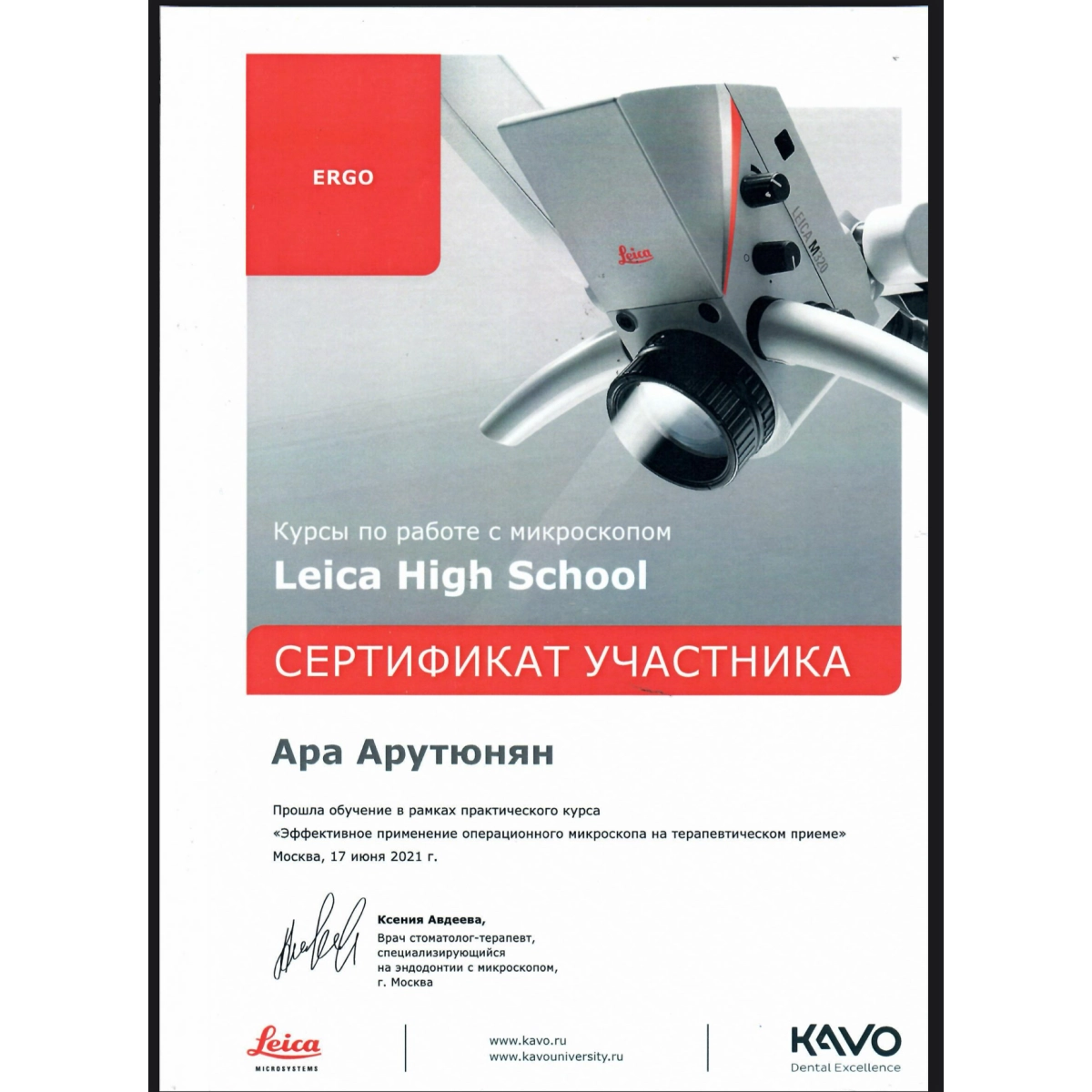 ERGO

Leica

LEICA M320

Курсы по работе с микроскопом
Leica High School

СЕРТИФИКАТ УЧАСТНИКА

Ара Арутюнян

Прошла обучение в рамках практического курса
«Эффективное применение операционного микроскопа на терапевтическом приеме»
Москва, 17 июня 2021 г.

Ксения Авдеева,
Врач стоматолог-терапевт, специализирующийся на эндодонтии с микроскопом,
г. Москва

Leica
MICROSYSTEMS

www.kavo.ru
www.kavouniversity.ru

KAVO
Dental Excellence